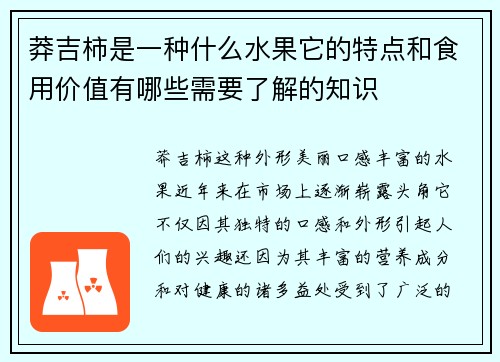 莽吉柿是一种什么水果它的特点和食用价值有哪些需要了解的知识

莽吉柿这种外形美丽口感丰富的水果近年来在市场上逐渐崭露头角它不仅因其独特的口感和外形引起人们的兴趣还因为其丰富的营养成分和对健康的诸多益处受到了广泛的